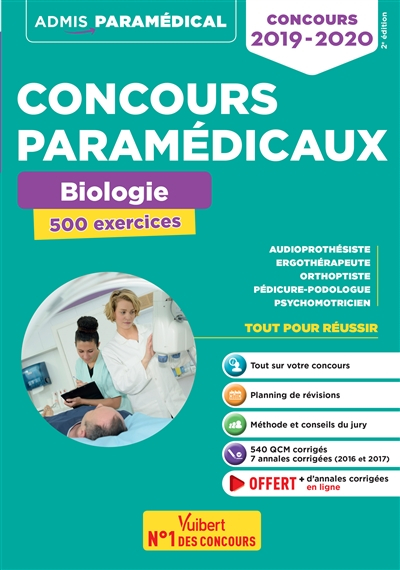 ADMIS PARAMÉDICAL

CONCOURS 2019-2020

2e édition

CONCOURS PARAMÉDICAUX

Biologie

500 exercices

AUDIOPROTHÉSISTE
ERGOTHÉRAPEUTE
ORTHOPTISTE
PÉDICURE-PODOLOGUE
PSYCHOMOTRICIEN

TOUT POUR RÉUSSIR

Tout sur votre concours

Planning de révisions

Méthode et conseils du jury

540 QCM corrigés
7 annales corrigées (2016 et 2017)

OFFERT + d'annales corrigées en ligne

Vuibert
N°1 DES CONCOURS